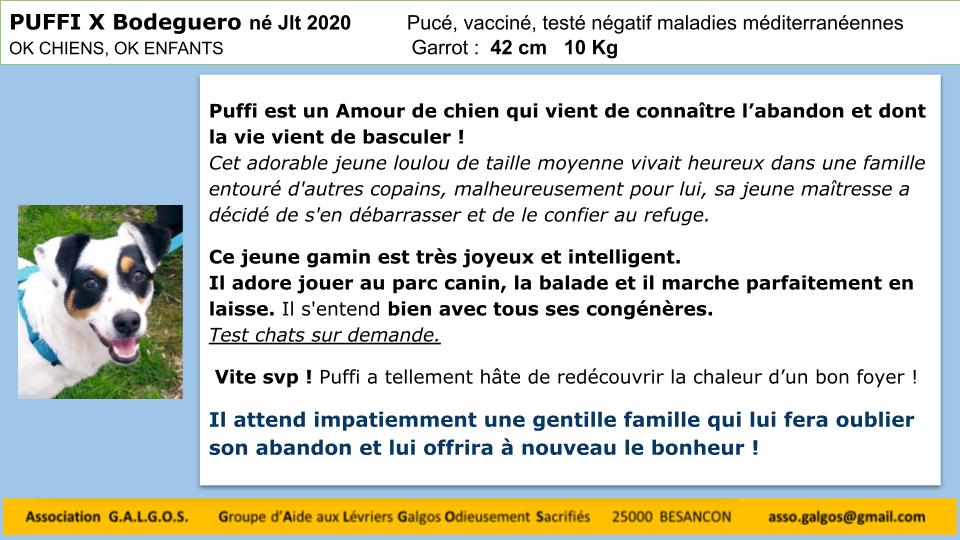 PUFFI X Bodeguero né Jlt 2020
OK CHIENS, OK ENFANTS

Pucé, vacciné, testé négatif maladies méditerranéennes
Garrot : 42 cm 10 Kg

Puffi est un Amour de chien qui vient de connaître l'abandon et dont la vie vient de basculer !
Cet adorable jeune loulou de taille moyenne vivait heureux dans une famille entouré d'autres copains, malheureusement pour lui, sa jeune maîtresse a décidé de s'en débarrasser et de le confier au refuge.

Ce jeune gamin est très joyeux et intelligent.
Il adore jouer au parc canin, la balade et il marche parfaitement en laisse. Il s'entend bien avec tous ses congénères.
Test chats sur demande.

Vite svp ! Puffi a tellement hâte de redécouvrir la chaleur d'un bon foyer !

Il attend impatiemment une gentille famille qui lui fera oublier son abandon et lui offrira à nouveau le bonheur !

Association G.A.L.G.O.S. Groupe d'Aide aux Lévriers Galgos Odieusement Sacrifiés 25000 BESANCON asso.galgos@gmail.com